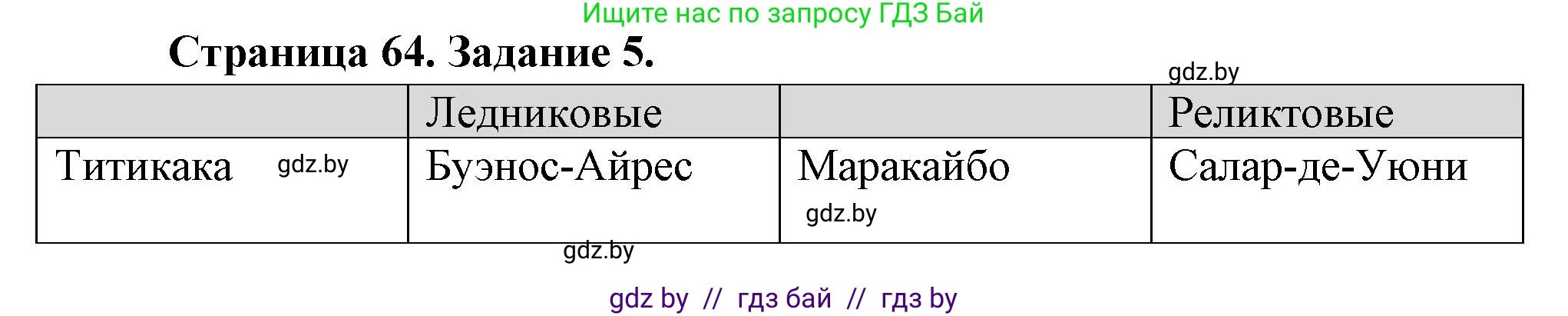 Ищите нас по запросу ГДЗ Бай

Страница 64. Задание 5.

gdz.by

| | Ледниковые | | Реликтовые |
|---|---|---|---|
| Титикака gdz.by | Буэнос-Айрес | Маракайбо gdz.by | Салар-де-Уюни |

gdz.by

gdz by // гдз бай // гдз by